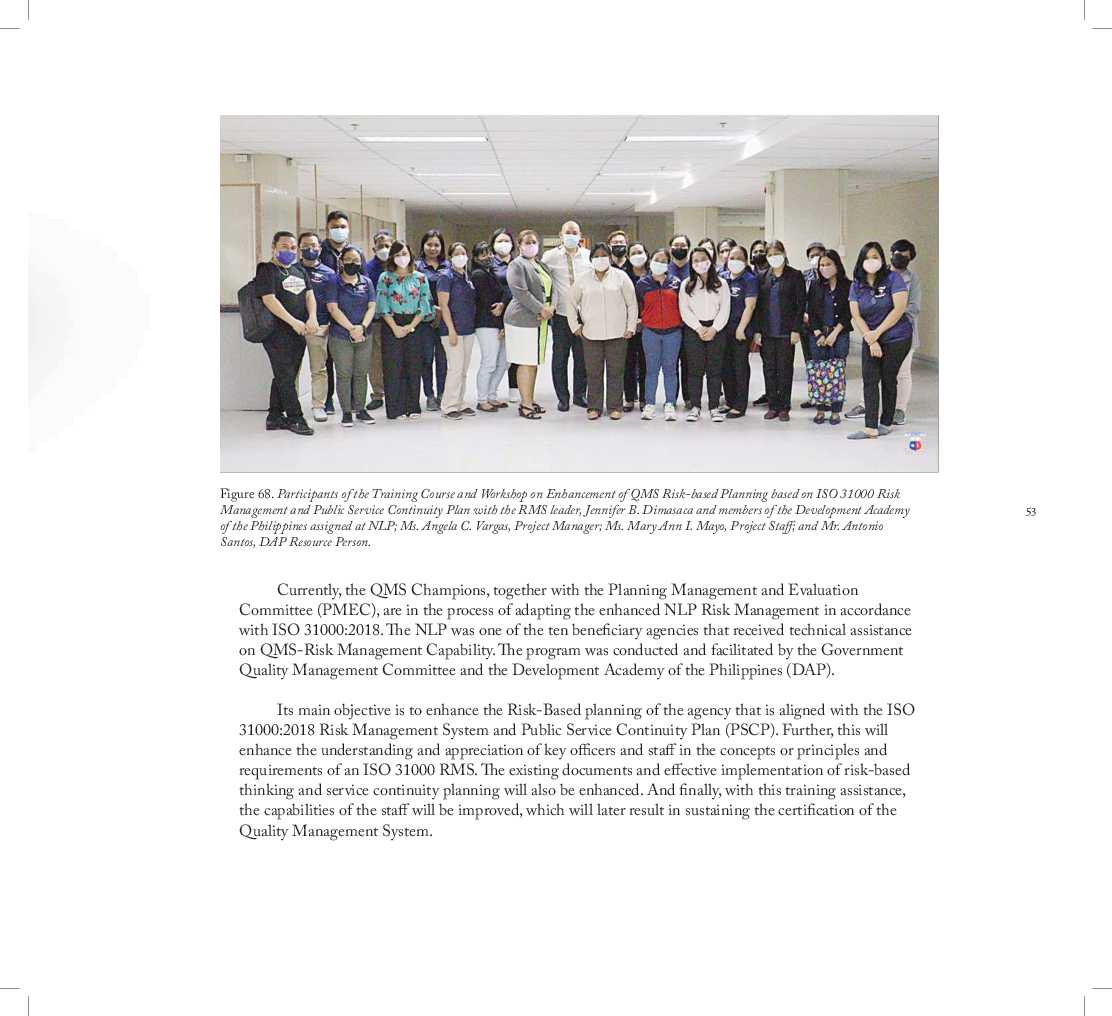 Figure 68. Participants of the Training Course and Workshop on Enhancement of QMS Risk-based Planning based on ISO 31000 Risk Management and Public Service Continuity Plan with the RMS leader, Jennifer B. Dimasaca and members of the Development Academy of the Philippines assigned at NLP; Ms. Angela C. Vargas, Project Manager; Ms. Mary Ann I. Mayo, Project Staff; and Mr. Antonio Santos, DAP Resource Person.

53

Currently, the QMS Champions, together with the Planning Management and Evaluation Committee (PMEC), are in the process of adapting the enhanced NLP Risk Management in accordance with ISO 31000:2018. The NLP was one of the ten beneficiary agencies that received technical assistance on QMS-Risk Management Capability. The program was conducted and facilitated by the Government Quality Management Committee and the Development Academy of the Philippines (DAP).

Its main objective is to enhance the Risk-Based planning of the agency that is aligned with the ISO 31000:2018 Risk Management System and Public Service Continuity Plan (PSCP). Further, this will enhance the understanding and appreciation of key officers and staff in the concepts or principles and requirements of an ISO 31000 RMS. The existing documents and effective implementation of risk-based thinking and service continuity planning will also be enhanced. And finally, with this training assistance, the capabilities of the staff will be improved, which will later result in sustaining the certification of the Quality Management System.